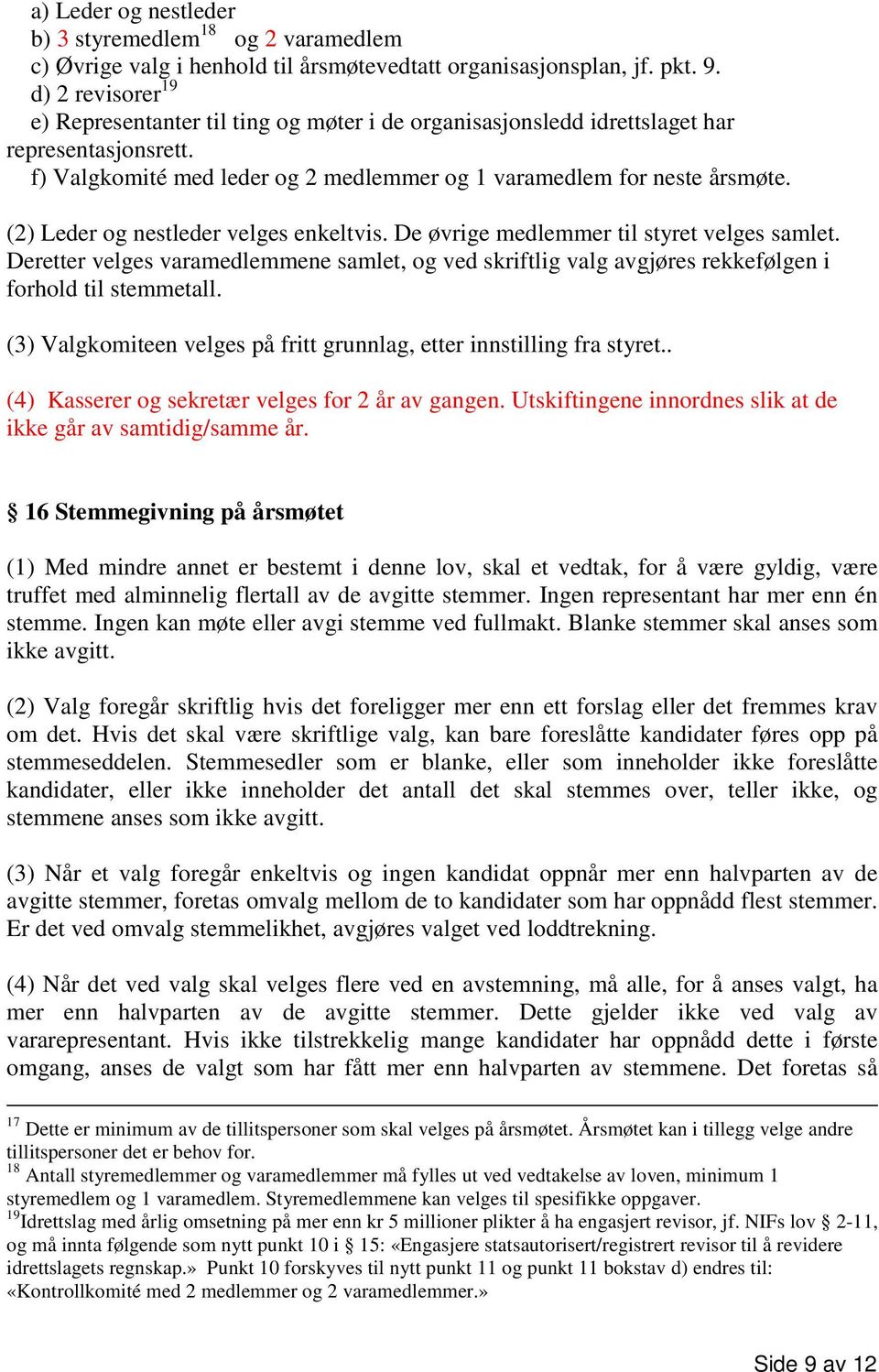 a) Leder og nestleder
b) 3 styremedlem$^{18}$ og 2 varamedlem
c) Øvrige valg i henhold til årsmøtevedtatt organisasjonsplan, jf. pkt. 9.
d) 2 revisorer$^{19}$
e) Representanter til ting og møter i de organisasjonsledd idrettslaget har representasjonsrett.
f) Valgkomité med leder og 2 medlemmer og 1 varamedlem for neste årsmøte.

(2) Leder og nestleder velges enkeltvis. De øvrige medlemmer til styret velges samlet. Deretter velges varamedlemmene samlet, og ved skriftlig valg avgjøres rekkefølgen i forhold til stemmetall.

(3) Valgkomiteen velges på fritt grunnlag, etter innstilling fra styret..

(4) Kasserer og sekretær velges for 2 år av gangen. Utskiftingene innordnes slik at de ikke går av samtidig/samme år.

§ 16 Stemmegivning på årsmøtet

(1) Med mindre annet er bestemt i denne lov, skal et vedtak, for å være gyldig, være truffet med alminnelig flertall av de avgitte stemmer. Ingen representant har mer enn én stemme. Ingen kan møte eller avgi stemme ved fullmakt. Blanke stemmer skal anses som ikke avgitt.

(2) Valg foregår skriftlig hvis det foreligger mer enn ett forslag eller det fremmes krav om det. Hvis det skal være skriftlige valg, kan bare foreslåtte kandidater føres opp på stemmeseddelen. Stemmesedler som er blanke, eller som inneholder ikke foreslåtte kandidater, eller ikke inneholder det antall det skal stemmes over, teller ikke, og stemmene anses som ikke avgitt.

(3) Når et valg foregår enkeltvis og ingen kandidat oppnår mer enn halvparten av de avgitte stemmer, foretas omvalg mellom de to kandidater som har oppnådd flest stemmer. Er det ved omvalg stemmelikhet, avgjøres valget ved loddtrekning.

(4) Når det ved valg skal velges flere ved en avstemning, må alle, for å anses valgt, ha mer enn halvparten av de avgitte stemmer. Dette gjelder ikke ved valg av vararepresentant. Hvis ikke tilstrekkelig mange kandidater har oppnådd dette i første omgang, anses de valgt som har fått mer enn halvparten av stemmene. Det foretas så

$^{17}$ Dette er minimum av de tillitspersoner som skal velges på årsmøtet. Årsmøtet kan i tillegg velge andre tillitspersoner det er behov for.
$^{18}$ Antall styremedlemmer og varamedlemmer må fylles ut ved vedtakelse av loven, minimum 1 styremedlem og 1 varamedlem. Styremedlemmene kan velges til spesifikke oppgaver.
$^{19}$Idrettslag med årlig omsetning på mer enn kr 5 millioner plikter å ha engasjert revisor, jf. NIFs lov § 2-11, og må innta følgende som nytt punkt 10 i § 15: «Engasjere statsautorisert/registrert revisor til å revidere idrettslagets regnskap.» Punkt 10 forskyves til nytt punkt 11 og punkt 11 bokstav d) endres til: «Kontrollkomité med 2 medlemmer og 2 varamedlemmer.»

Side 9 av 12